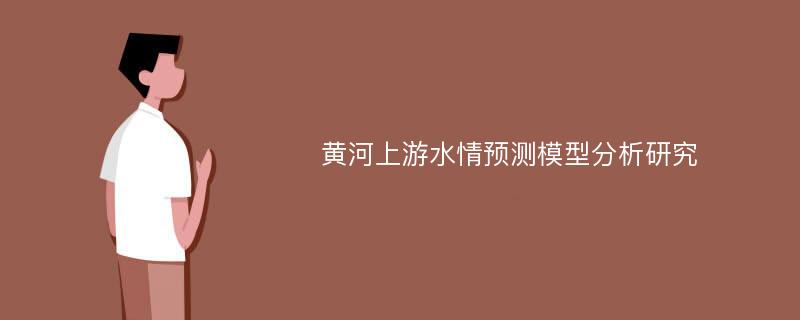 黄河上游水情预测模型分析研究